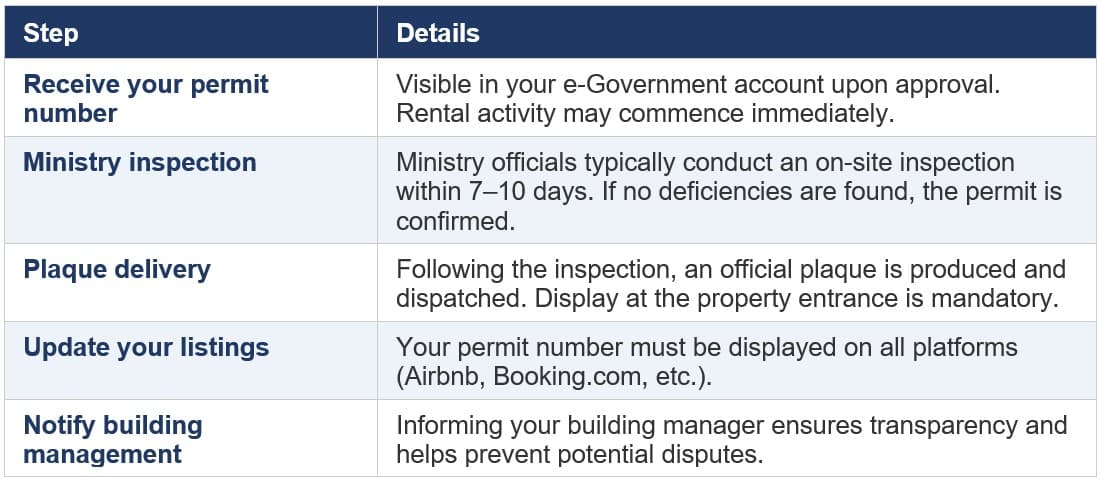 | Step | Details |
|---|---|
| Receive your permit number | Visible in your e-Government account upon approval. Rental activity may commence immediately. |
| Ministry inspection | Ministry officials typically conduct an on-site inspection within 7–10 days. If no deficiencies are found, the permit is confirmed. |
| Plaque delivery | Following the inspection, an official plaque is produced and dispatched. Display at the property entrance is mandatory. |
| Update your listings | Your permit number must be displayed on all platforms (Airbnb, Booking.com, etc.). |
| Notify building management | Informing your building manager ensures transparency and helps prevent potential disputes. |